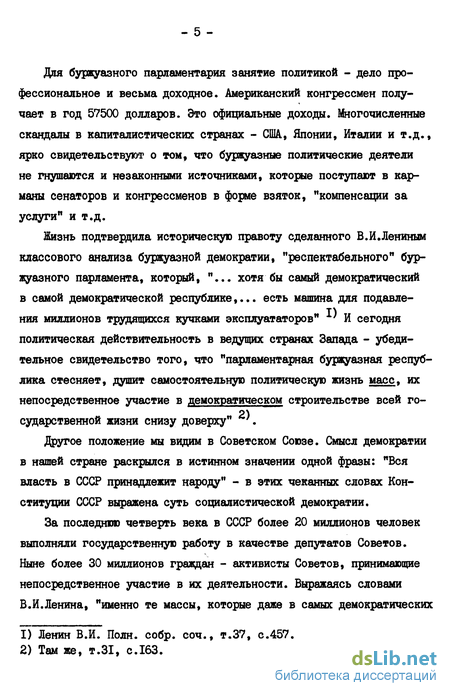 - 5 -

Для буржуазного парламентария занятие политикой - дело профессиональное и весьма доходное. Американский конгрессмен получает в год 57500 долларов. Это официальные доходы. Многочисленные скандалы в капиталистических странах - США, Японии, Италии и т.д., ярко свидетельствуют о том, что буржуазные политические деятели не гнушаются и незаконными источниками, которые поступают в карманы сенаторов и конгрессменов в форме взяток, "компенсации за услуги" и т.д.

Жизнь подтвердила историческую правоту сделанного В.И.Лениным классового анализа буржуазной демократии, "респектабельного" буржуазного парламента, который, "... хотя бы самый демократический в самой демократической республике,... есть машина для подавления миллионов трудящихся кучками эксплуататоров" I) И сегодня политическая действительность в ведущих странах Запада - убедительное свидетельство того, что "парламентарная буржуазная республика стесняет, душит самостоятельную политическую жизнь масс, их непосредственное участие в демократическом строительстве всей государственной жизни снизу доверху" 2).

Другое положение мы видим в Советском Союзе. Смысл демократии в нашей стране раскрылся в истинном значении одной фразы: "Вся власть в СССР принадлежит народу" - в этих чеканных словах Конституции СССР выражена суть социалистической демократии.

За последнюю четверть века в СССР более 20 миллионов человек выполняли государственную работу в качестве депутатов Советов. Ныне более 30 миллионов граждан - активисты Советов, принимающие непосредственное участие в их деятельности. Выражаясь словами В.И.Ленина, "именно те массы, которые даже в самых демократических

I) Ленин В.И. Полн. собр. соч., т.37, с.457.
2) Там же, т.3I, с.I63.

dsLib.net
библиотека диссертаций